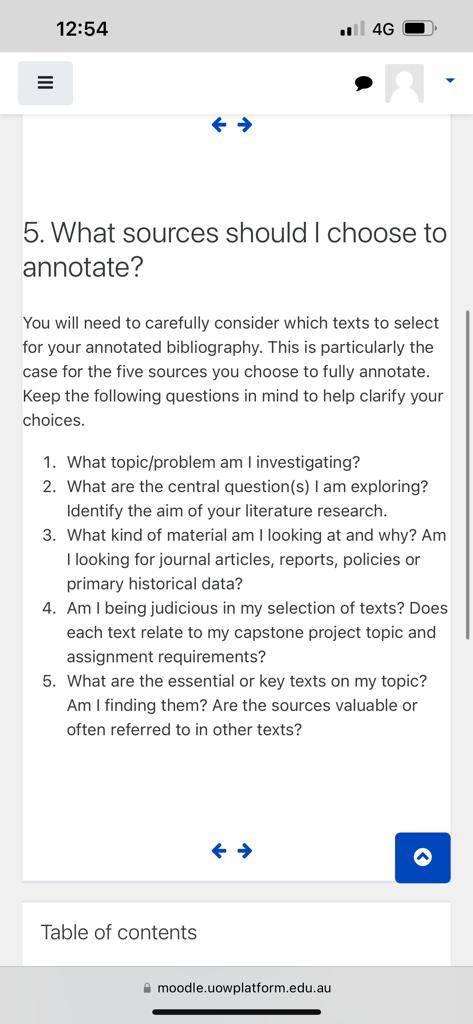 12:54

4G

5. What sources should I choose to annotate?

You will need to carefully consider which texts to select for your annotated bibliography. This is particularly the case for the five sources you choose to fully annotate. Keep the following questions in mind to help clarify your choices.

1. What topic/problem am I investigating?
2. What are the central question(s) I am exploring? Identify the aim of your literature research.
3. What kind of material am I looking at and why? Am I looking for journal articles, reports, policies or primary historical data?
4. Am I being judicious in my selection of texts? Does each text relate to my capstone project topic and assignment requirements?
5. What are the essential or key texts on my topic? Am I finding them? Are the sources valuable or often referred to in other texts?

Table of contents

moodle.uowplatform.edu.au